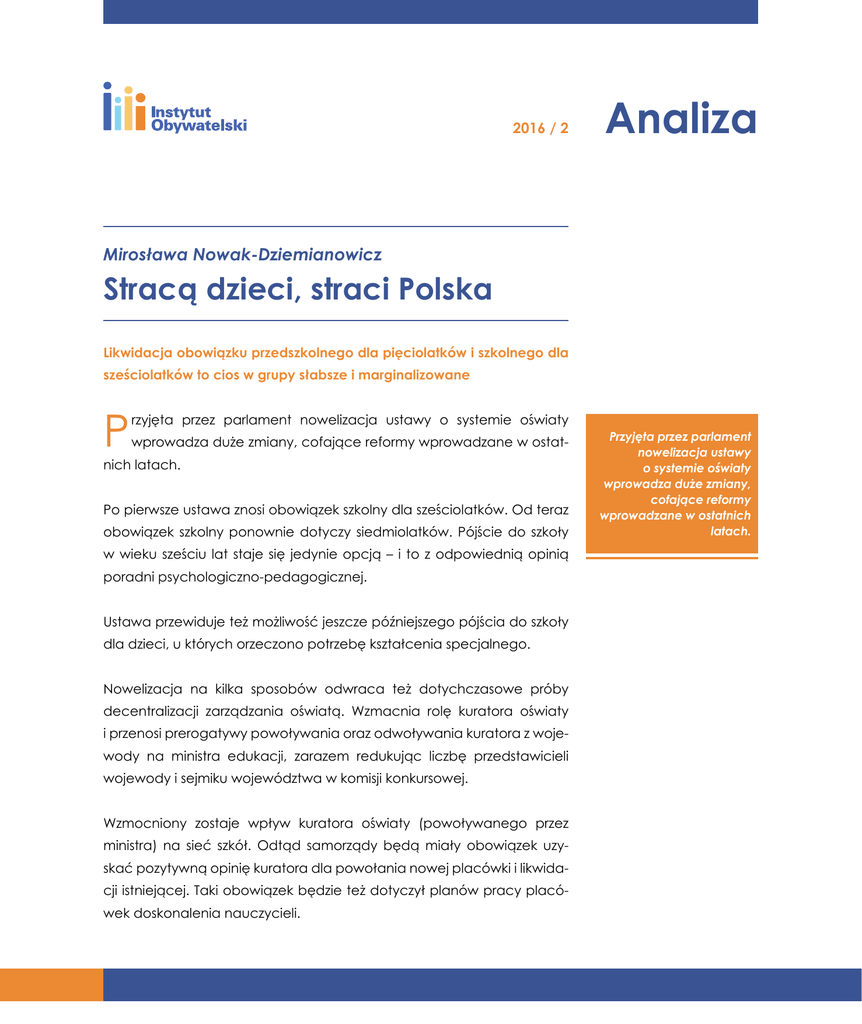 Instytut Obywatelski

2016 / 2

Analiza

Mirosława Nowak-Dziemianowicz

Stracą dzieci, straci Polska

Likwidacja obowiązku przedszkolnego dla pięciolatków i szkolnego dla sześciolatków to cios w grupy słabsze i marginalizowane

Przyjęta przez parlament nowelizacja ustawy o systemie oświaty wprowadza duże zmiany, cofające reformy wprowadzane w ostatnich latach.

Po pierwsze ustawa znosi obowiązek szkolny dla sześciolatków. Od teraz obowiązek szkolny ponownie dotyczy siedmiolatków. Pójście do szkoły w wieku sześciu lat staje się jedynie opcją – i to z odpowiednią opinią poradni psychologiczno-pedagogicznej.

Ustawa przewiduje też możliwość jeszcze późniejszego pójścia do szkoły dla dzieci, u których orzeczono potrzebę kształcenia specjalnego.

Nowelizacja na kilka sposobów odwraca też dotychczasowe próby decentralizacji zarządzania oświatą. Wzmacnia rolę kuratora oświaty i przenosi prerogatywy powoływania oraz odwoływania kuratora z wojewody na ministra edukacji, zarazem redukując liczbę przedstawicieli wojewody i sejmiku województwa w komisji konkursowej.

Wzmocniony zostaje wpływ kuratora oświaty (powoływanego przez ministra) na sieć szkół. Odtąd samorządy będą miały obowiązek uzyskać pozytywną opinię kuratora dla powołania nowej placówki i likwidacji istniejącej. Taki obowiązek będzie też dotyczył planów pracy placówek doskonalenia nauczycieli.

Przyjęta przez parlament nowelizacja ustawy o systemie oświaty wprowadza duże zmiany, cofające reformy wprowadzane w ostatnich latach.